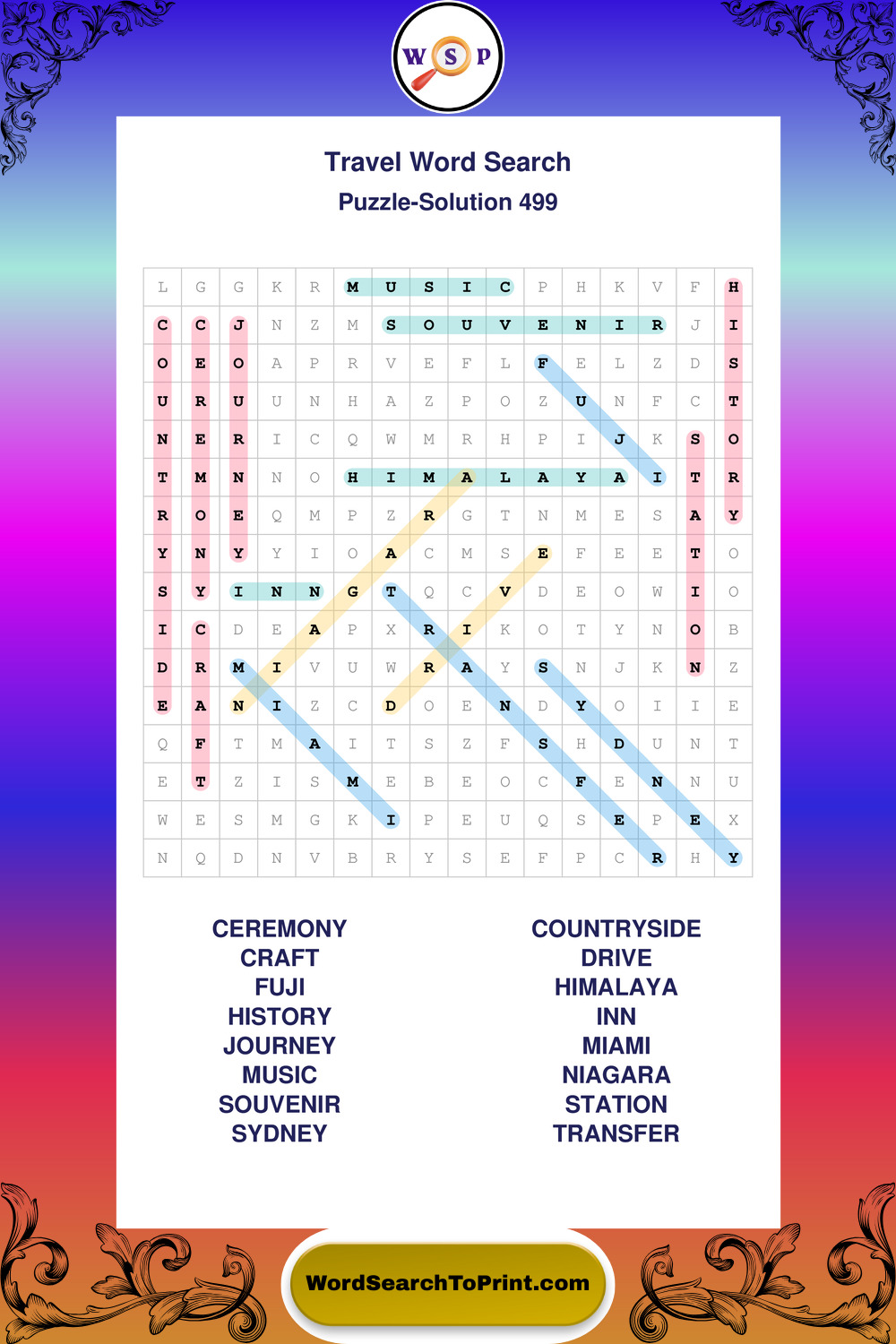 W S P

Travel Word Search
Puzzle-Solution 499

| L | G | G | K | R | M | U | S | I | C | P | H | K | V | F | H |
|---|---|---|---|---|---|---|---|---|---|---|---|---|---|---|---|
| C | C | J | N | Z | M | S | O | U | V | E | N | I | R | J | I |
| O | E | O | A | P | R | V | E | F | L | F | E | L | Z | D | S |
| U | R | U | U | N | H | A | Z | P | O | Z | U | N | F | C | T |
| N | E | R | I | C | Q | W | M | R | H | P | I | J | K | S | O |
| T | M | N | N | O | H | I | M | A | L | A | Y | A | I | T | R |
| R | O | E | Q | M | P | Z | R | G | T | N | M | E | S | A | Y |
| Y | N | Y | Y | I | O | A | C | M | S | E | F | E | E | T | O |
| S | Y | I | N | N | G | T | Q | C | V | D | E | O | W | I | O |
| I | C | D | E | A | P | X | R | I | K | O | T | Y | N | O | B |
| D | R | M | I | V | U | W | R | A | Y | S | N | J | K | N | Z |
| E | A | N | I | Z | C | D | O | E | N | D | Y | O | I | I | E |
| Q | F | T | M | A | I | T | S | Z | F | S | H | D | U | N | T |
| E | T | Z | I | S | M | E | B | E | O | C | F | E | N | N | U |
| W | E | S | M | G | K | I | P | E | U | Q | S | E | P | E | X |
| N | Q | D | N | V | B | R | Y | S | E | F | P | C | R | H | Y |

CEREMONY
CRAFT
FUJI
HISTORY
JOURNEY
MUSIC
SOUVENIR
SYDNEY

COUNTRYSIDE
DRIVE
HIMALAYA
INN
MIAMI
NIAGARA
STATION
TRANSFER

WordSearchToPrint.com